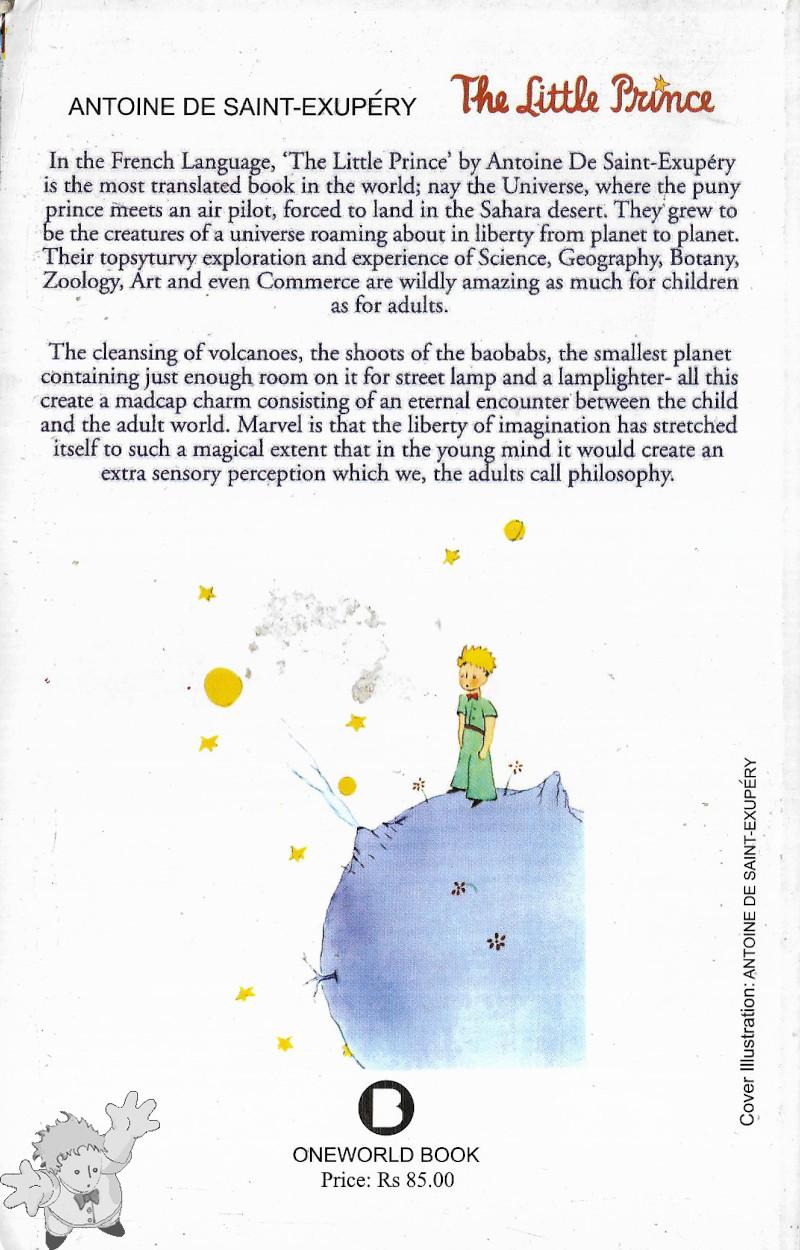 ANTOINE DE SAINT-EXUPÉRY The Little Prince

In the French Language, 'The Little Prince' by Antoine De Saint-Exupéry is the most translated book in the world; nay the Universe, where the puny prince meets an air pilot, forced to land in the Sahara desert. They grew to be the creatures of a universe roaming about in liberty from planet to planet. Their topsyturvy exploration and experience of Science, Geography, Botany, Zoology, Art and even Commerce are wildly amazing as much for children as for adults.

The cleansing of volcanoes, the shoots of the baobabs, the smallest planet containing just enough room on it for street lamp and a lamplighter- all this create a madcap charm consisting of an eternal encounter between the child and the adult world. Marvel is that the liberty of imagination has stretched itself to such a magical extent that in the young mind it would create an extra sensory perception which we, the adults call philosophy.

Cover Illustration: ANTOINE DE SAINT-EXUPÉRY

ONEWORLD BOOK
Price: Rs 85.00